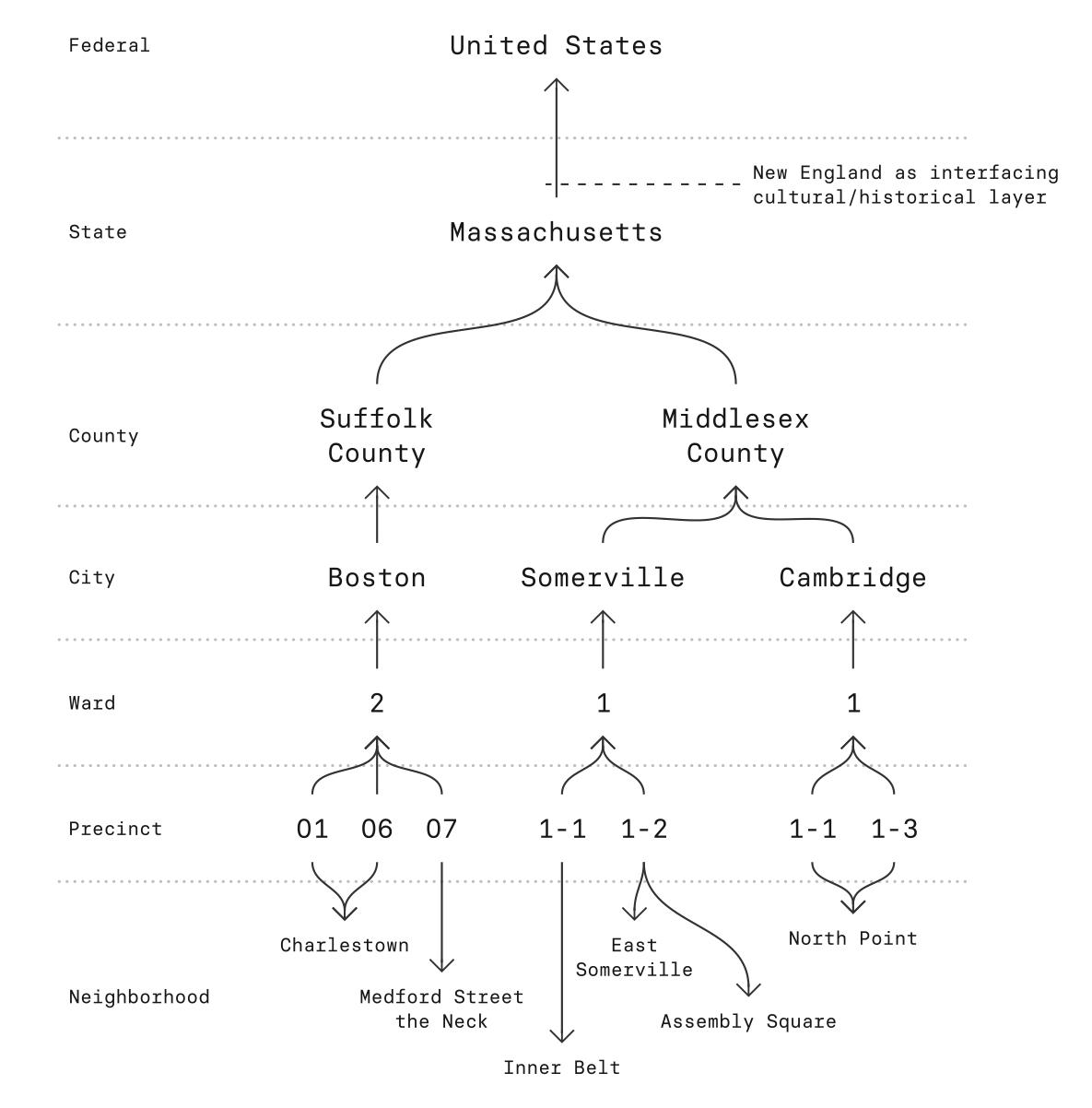 Federal
United States

New England as interfacing cultural/historical layer

State
Massachusetts

County
Suffolk County
Middlesex County

City
Boston
Somerville
Cambridge

Ward
2
1
1

Precinct
01 06 07
1-1 1-2
1-1 1-3

Neighborhood
Charlestown
Medford Street the Neck
Inner Belt
East Somerville
Assembly Square
North Point